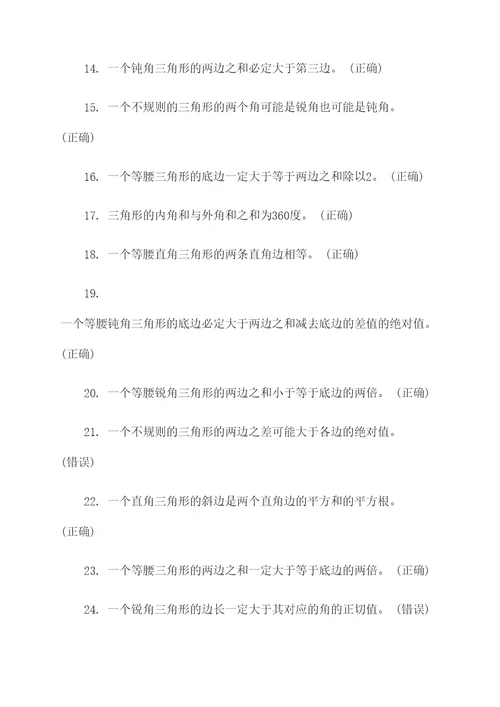 14. 一个钝角三角形的两边之和必定大于第三边。（正确）

15. 一个不规则的三角形的两个角可能是锐角也可能是钝角。（正确）

16. 一个等腰三角形的底边一定大于等于两边之和除以2。（正确）

17. 三角形的内角和与外角和之和为360度。（正确）

18. 一个等腰直角三角形的两条直角边相等。（正确）

19. 一个等腰钝角三角形的底边必定大于两边之和减去底边的差值的绝对值。（正确）

20. 一个等腰锐角三角形的两边之和小于等于底边的两倍。（正确）

21. 一个不规则的三角形的两边之差可能大于各边的绝对值。（错误）

22. 一个直角三角形的斜边是两个直角边的平方和的平方根。（正确）

23. 一个等腰三角形的两边之和一定大于等于底边的两倍。（正确）

24. 一个锐角三角形的边长一定大于其对应的角的正切值。（错误）